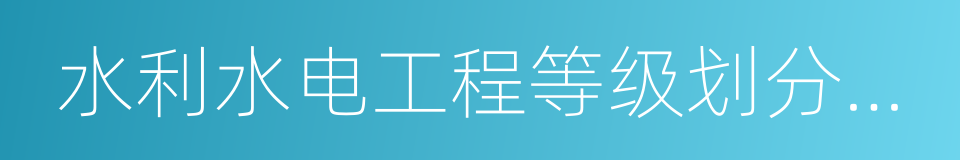 水利水电工程等级划分...